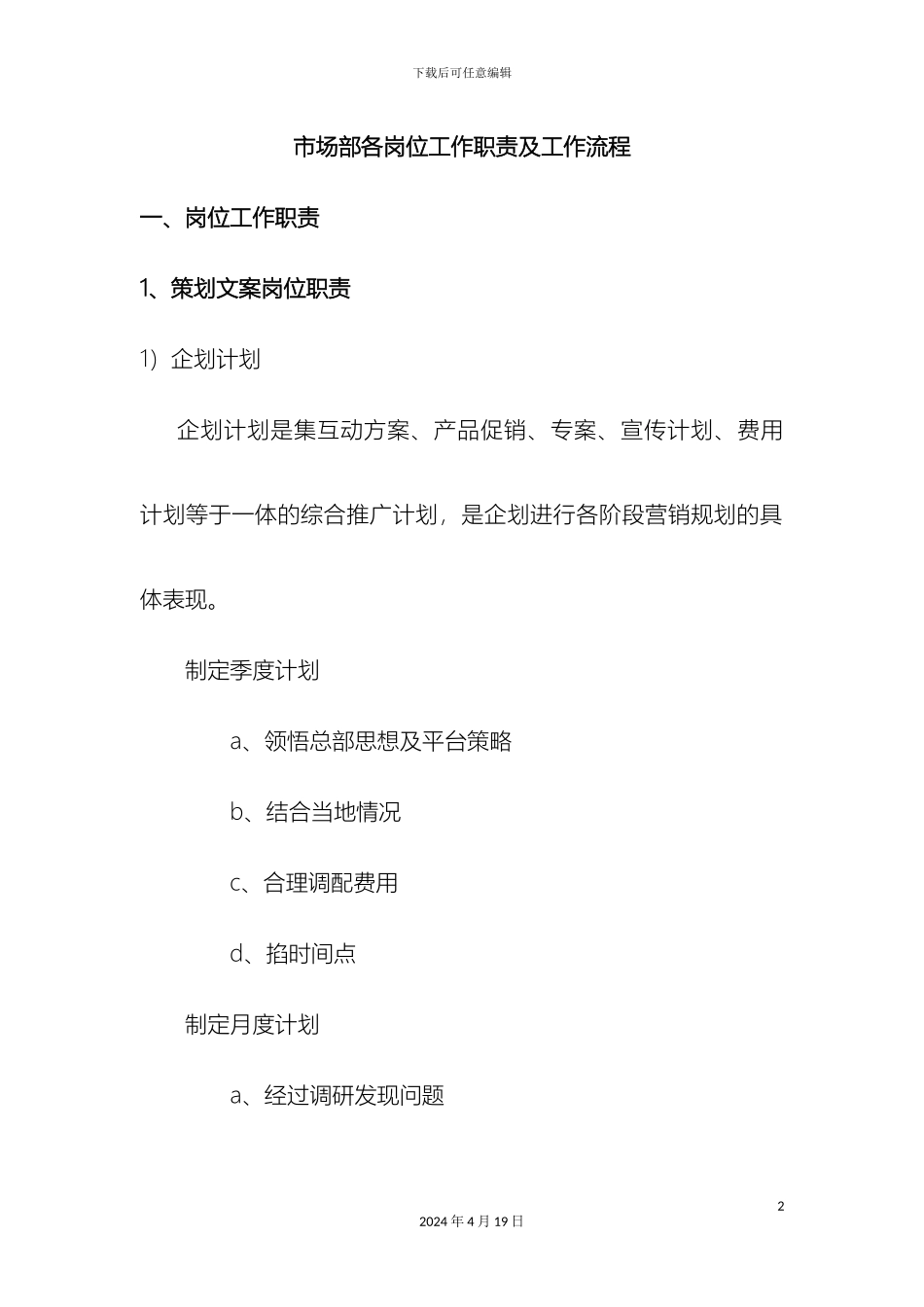 下载后可任意编辑

市场部各岗位工作职责及工作流程

一、岗位工作职责

1、策划文案岗位职责

1）企划计划

企划计划是集互动方案、产品促销、专案、宣传计划、费用计划等于一体的综合推广计划，是企划进行各阶段营销规划的具体表现。

制定季度计划

a、领悟总部思想及平台策略

b、结合当地情况

c、合理调配费用

d、掐时间点

制定月度计划

a、经过调研发现问题

2

2024 年 4 月 19 日